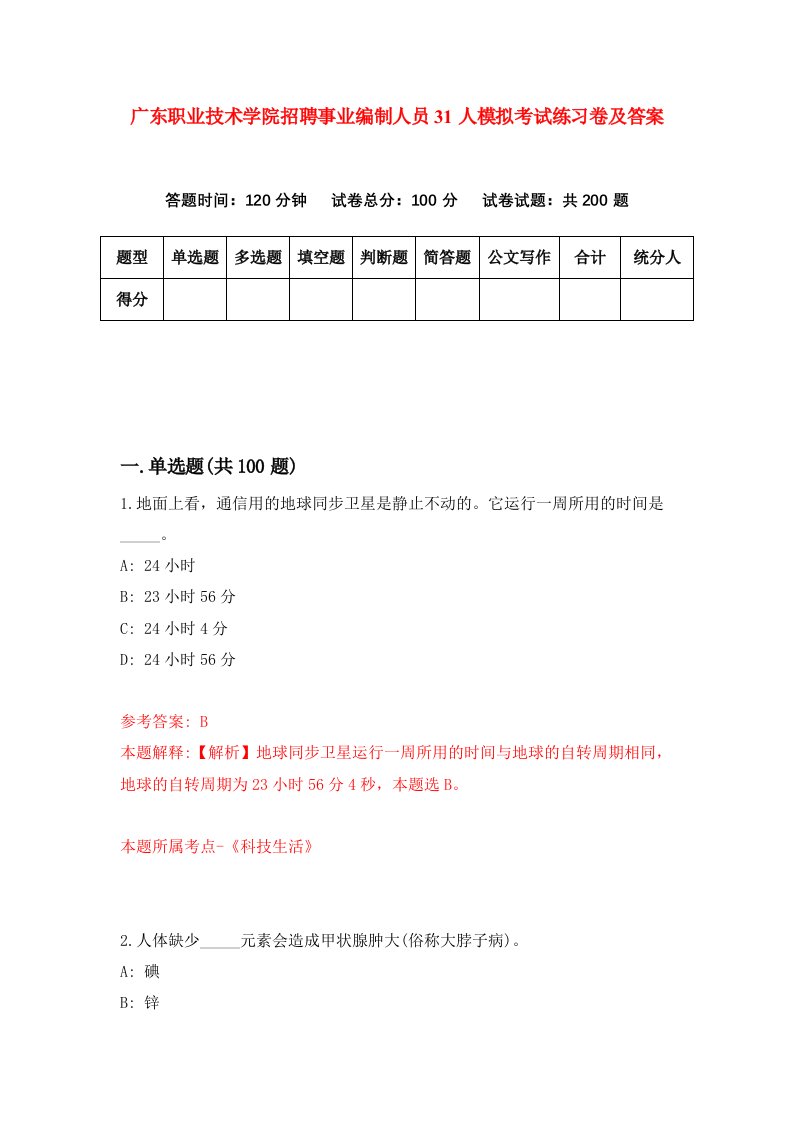 广东职业技术学院招聘事业编制人员31人模拟考试练习卷及答案

答题时间：120分钟　试卷总分：100分　试卷试题：共200题

| 题型 | 单选题 | 多选题 | 填空题 | 判断题 | 简答题 | 公文写作 | 合计 | 统分人 |
|---|---|---|---|---|---|---|---|---|
| 得分 | | | | | | | | |

一.单选题(共100题)

1.地面上看，通信用的地球同步卫星是静止不动的。它运行一周所用的时间是_____。

A: 24小时

B: 23小时56分

C: 24小时4分

D: 24小时56分

参考答案: B
本题解释:【解析】地球同步卫星运行一周所用的时间与地球的自转周期相同，地球的自转周期为23小时56分4秒，本题选B。

本题所属考点-《科技生活》

2.人体缺少_____元素会造成甲状腺肿大(俗称大脖子病)。

A: 碘

B: 锌